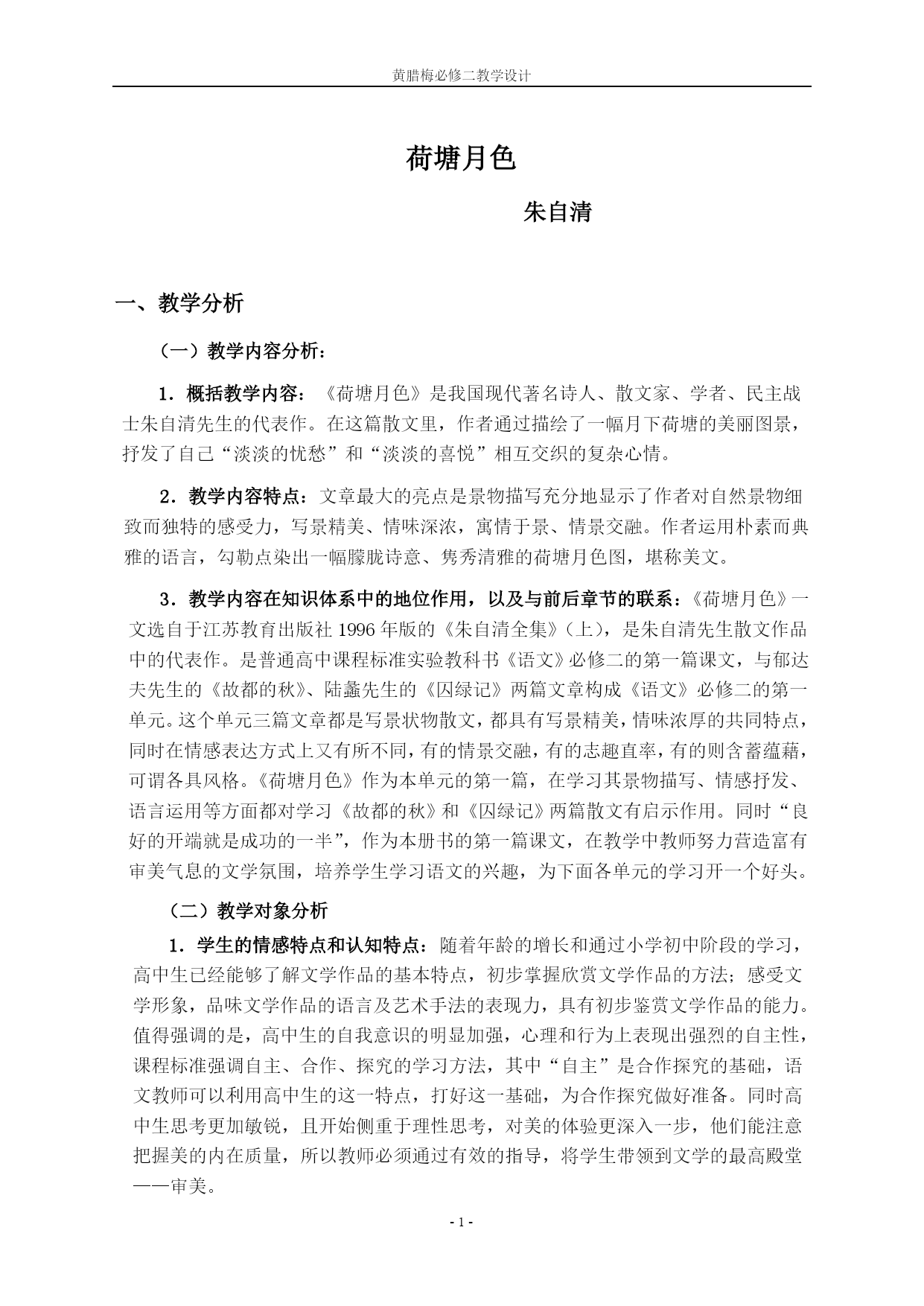 黄腊梅必修二教学设计

荷塘月色

朱自清

一、教学分析

（一）教学内容分析：

1．概括教学内容：《荷塘月色》是我国现代著名诗人、散文家、学者、民主战士朱自清先生的代表作。在这篇散文里，作者通过描绘了一幅月下荷塘的美丽图景，抒发了自己“淡淡的忧愁”和“淡淡的喜悦”相互交织的复杂心情。

2．教学内容特点：文章最大的亮点是景物描写充分地显示了作者对自然景物细致而独特的感受力，写景精美、情味深浓，寓情于景、情景交融。作者运用朴素而典雅的语言，勾勒点染出一幅朦胧诗意、隽秀清雅的荷塘月色图，堪称美文。

3．教学内容在知识体系中的地位作用，以及与前后章节的联系：《荷塘月色》一文选自于江苏教育出版社 1996 年版的《朱自清全集》（上），是朱自清先生散文作品中的代表作。是普通高中课程标准实验教科书《语文》必修二的第一篇课文，与郁达夫先生的《故都的秋》、陆蠡先生的《囚绿记》两篇文章构成《语文》必修二的第一单元。这个单元三篇文章都是写景状物散文，都具有写景精美，情味浓厚的共同特点，同时在情感表达方式上又有所不同，有的情景交融，有的志趣直率，有的则含蓄蕴藉，可谓各具风格。《荷塘月色》作为本单元的第一篇，在学习其景物描写、情感抒发、语言运用等方面都对学习《故都的秋》和《囚绿记》两篇散文有启示作用。同时“良好的开端就是成功的一半”，作为本册书的第一篇课文，在教学中教师努力营造富有审美气息的文学氛围，培养学生学习语文的兴趣，为下面各单元的学习开一个好头。

（二）教学对象分析

1．学生的情感特点和认知特点：随着年龄的增长和通过小学初中阶段的学习，高中生已经能够了解文学作品的基本特点，初步掌握欣赏文学作品的方法；感受文学形象，品味文学作品的语言及艺术手法的表现力，具有初步鉴赏文学作品的能力。值得强调的是，高中生的自我意识的明显加强，心理和行为上表现出强烈的自主性，课程标准强调自主、合作、探究的学习方法，其中“自主”是合作探究的基础，语文教师可以利用高中生的这一特点，打好这一基础，为合作探究做好准备。同时高中生思考更加敏锐，且开始侧重于理性思考，对美的体验更深入一步，他们能注意把握美的内在质量，所以教师必须通过有效的指导，将学生带领到文学的最高殿堂——审美。

- 1 -